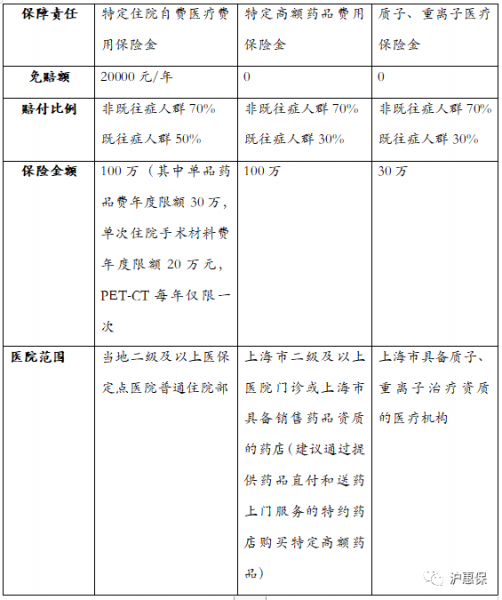 | 保障责任 | 特定住院自费医疗费用保险金 | 特定高额药品费用保险金 | 质子、重离子医疗保险金 |
|---|---|---|---|
| 免赔额 | 20000 元/年 | 0 | 0 |
| 赔付比例 | 非既往症人群 70% 既往症人群 50% | 非既往症人群 70% 既往症人群 30% | 非既往症人群 70% 既往症人群 30% |
| 保险金额 | 100 万（其中单品药品费年度限额 30 万，单次住院手术材料费年度限额 20 万元，PET-CT 每年仅限一次 | 100 万 | 30 万 |
| 医院范围 | 当地二级及以上医保定点医院普通住院部 | 上海市二级及以上医院门诊或上海市具备销售药品资质的药店（建议通过提供药品直付和送药上门服务的特约药店购买特定高额药品） | 上海市具备质子、重离子治疗资质的医疗机构 |

沪惠保